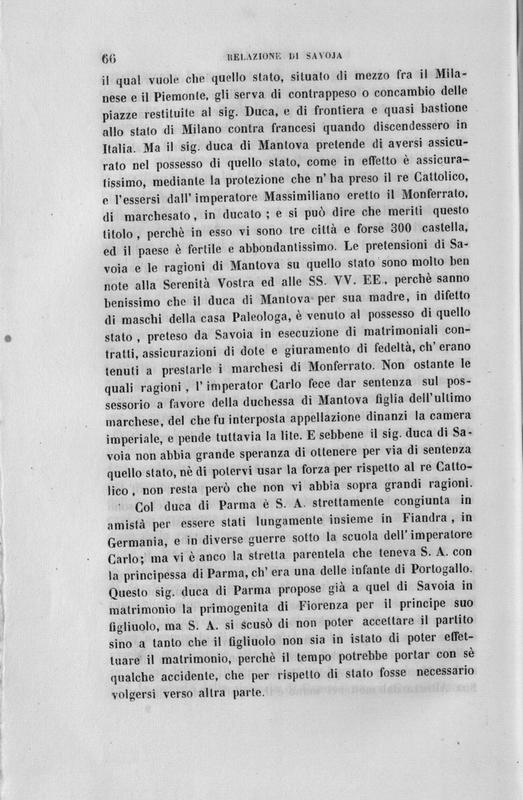 66 RELAZIONE DI SAVOJA

il qual vuole che quello stato, situato di mezzo fra il Milanese e il Piemonte, gli serva di contrappeso o concambio delle piazze restituite al sig. Duca, e di frontiera e quasi bastione allo stato di Milano contra francesi quando discendessero in Italia. Ma il sig. duca di Mantova pretende di aversi assicurato nel possesso di quello stato, come in effetto è assicuratissimo, mediante la protezione che n' ha preso il re Cattolico, e l'essersi dall' imperatore Massimiliano eretto il Monferrato, di marchesato, in ducato; e si può dire che meriti questo titolo, perchè in esso vi sono tre città e forse 300 castella, ed il paese è fertile e abbondantissimo. Le pretensioni di Savoia e le ragioni di Mantova su quello stato sono molto ben note alla Serenità Vostra ed alle SS. VV. EE., perchè sanno benissimo che il duca di Mantova per sua madre, in difetto di maschi della casa Paleologa, è venuto al possesso di quello stato, preteso da Savoia in esecuzione di matrimoniali contratti, assicurazioni di dote e giuramento di fedeltà, ch' erano tenuti a prestarle i marchesi di Monferrato. Non ostante le quali ragioni, l' imperator Carlo fece dar sentenza sul possessorio a favore della duchessa di Mantova figlia dell'ultimo marchese, del che fu interposta appellazione dinanzi la camera imperiale, e pende tuttavia la lite. E sebbene il sig. duca di Savoia non abbia grande speranza di ottenere per via di sentenza quello stato, nè di potervi usar la forza per rispetto al re Cattolico, non resta però che non vi abbia sopra grandi ragioni.

Col duca di Parma è S. A. strettamente congiunta in amistà per essere stati lungamente insieme in Fiandra, in Germania, e in diverse guerre sotto la scuola dell' imperatore Carlo; ma vi è anco la stretta parentela che teneva S. A. con la principessa di Parma, ch' era una delle infante di Portogallo. Questo sig. duca di Parma propose già a quel di Savoia in matrimonio la primogenita di Fiorenza per il principe suo figliuolo, ma S. A. si scusò di non poter accettare il partito sino a tanto che il figliuolo non sia in istato di poter effettuare il matrimonio, perchè il tempo potrebbe portar con sè qualche accidente, che per rispetto di stato fosse necessario volgersi verso altra parte.